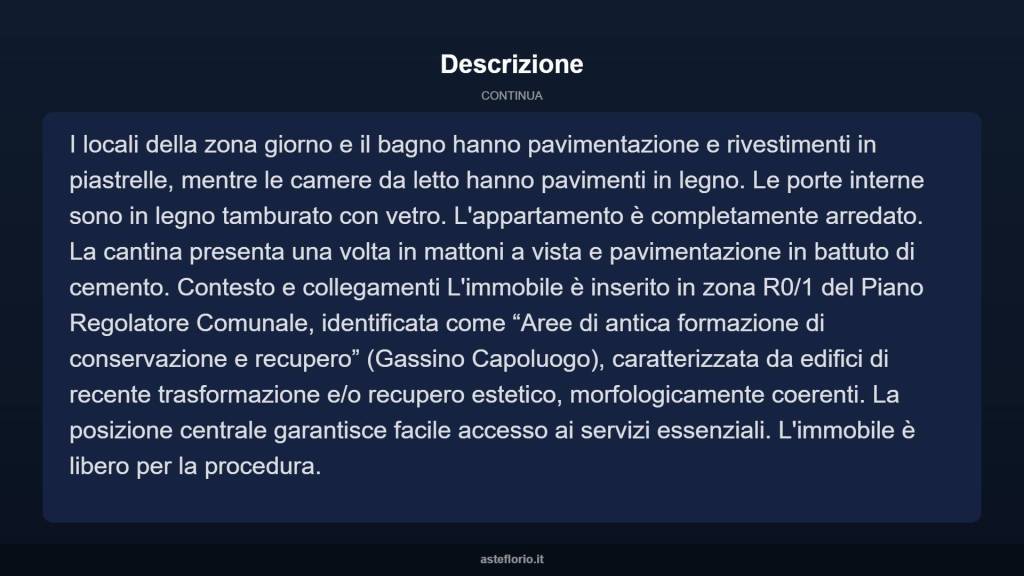 Descrizione

CONTINUA

I locali della zona giorno e il bagno hanno pavimentazione e rivestimenti in piastrelle, mentre le camere da letto hanno pavimenti in legno. Le porte interne sono in legno tamburato con vetro. L'appartamento è completamente arredato. La cantina presenta una volta in mattoni a vista e pavimentazione in battuto di cemento. Contesto e collegamenti L'immobile è inserito in zona R0/1 del Piano Regolatore Comunale, identificata come “Aree di antica formazione di conservazione e recupero” (Gassino Capoluogo), caratterizzata da edifici di recente trasformazione e/o recupero estetico, morfologicamente coerenti. La posizione centrale garantisce facile accesso ai servizi essenziali. L'immobile è libero per la procedura.

asteflorio.it